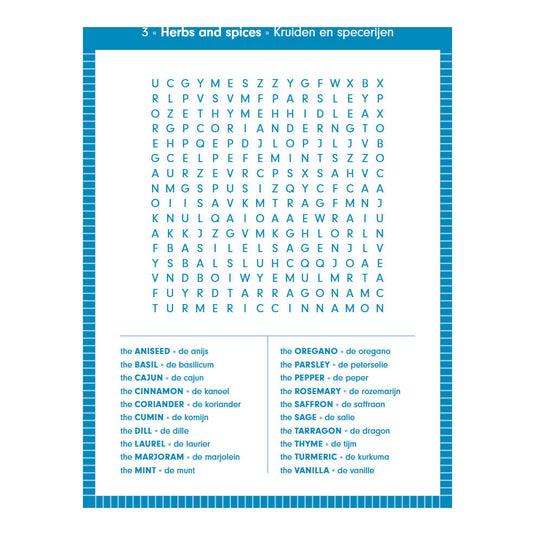 3 • Herbs and spices • Kruiden en specerijen

U C G Y M E S Z Z Y G F W X B X
R L P V S V M F P A R S L E Y P
O Z E T H Y M E H H I D L E A X
R G P C O R I A N D E R N G T O
E H P Q E P D J L O P J L J V B
G C E L P E F E M I N T S Z Z O
A U R Z E V R C P S X S A H V C
N M G S P U S I Z Q Y C F C A A
O I I S A V K M T R A G F M N J
K N U L Q A I O A A E W R A I U
A K K J Z G V M K G H L O R L N
F B A S I L E L S A G E N J L V
Y S B A L S L U H C Q Q J O A E
V N D B O I W Y E M U L M R T A
F U Y R D T A R R A G O N A M C
T U R M E R I C C I N N A M O N

the ANISEED • de anijs
the BASIL • de basilicum
the CAJUN • de cajun
the CINNAMON • de kaneel
the CORIANDER • de koriander
the CUMIN • de komijn
the DILL • de dille
the LAUREL • de laurier
the MARJORAM • de marjolein
the MINT • de munt

the OREGANO • de oregano
the PARSLEY • de peterselie
the PEPPER • de peper
the ROSEMARY • de rozemarijn
the SAFFRON • de saffraan
the SAGE • de salie
the TARRAGON • de dragon
the THYME • de tijm
the TURMERIC • de kurkuma
the VANILLA • de vanille